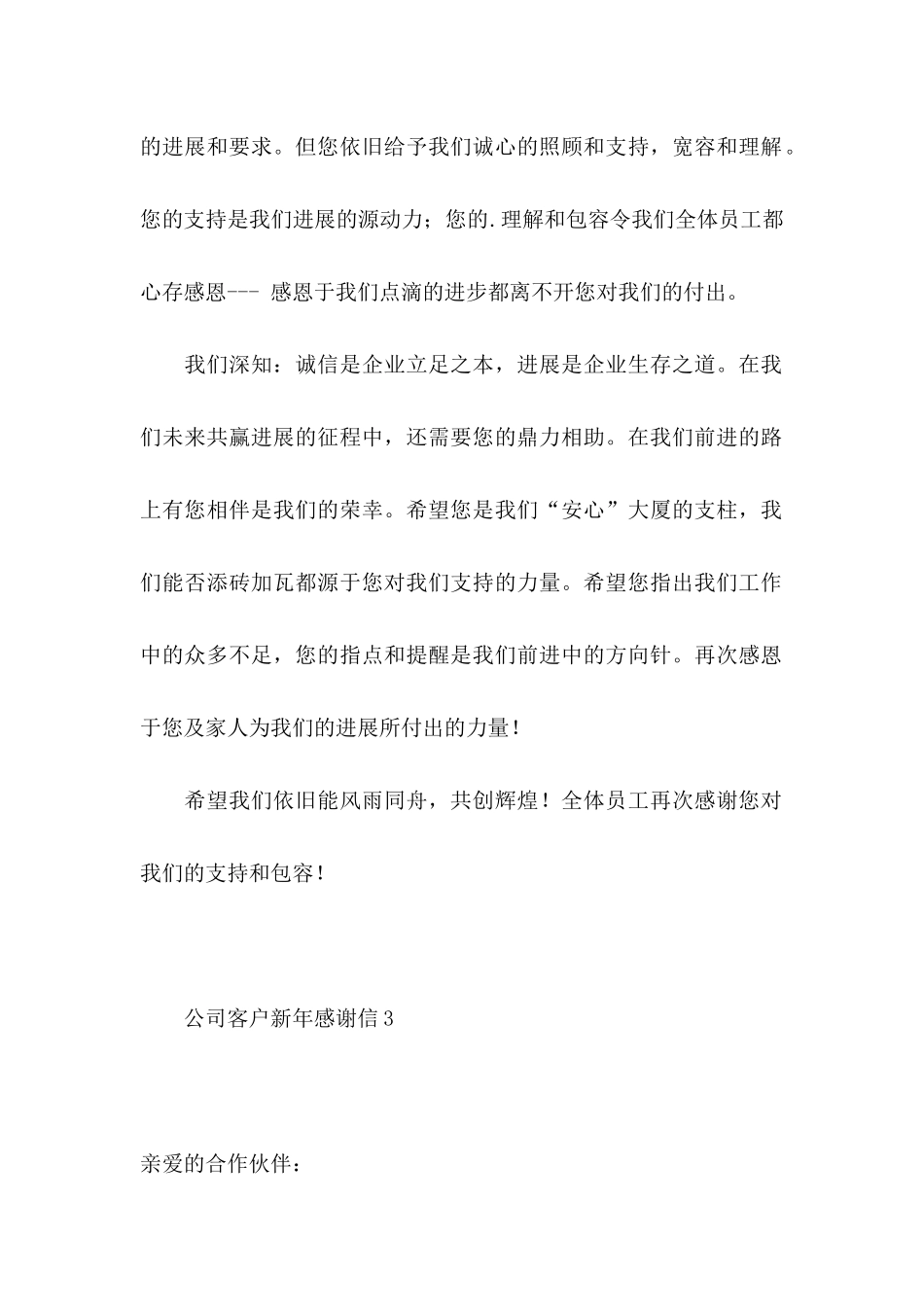 的进展和要求。但您依旧给予我们诚心的照顾和支持，宽容和理解。您的支持是我们进展的源动力；您的.理解和包容令我们全体员工都心存感恩--- 感恩于我们点滴的进步都离不开您对我们的付出。

我们深知：诚信是企业立足之本，进展是企业生存之道。在我们未来共赢进展的征程中，还需要您的鼎力相助。在我们前进的路上有您相伴是我们的荣幸。希望您是我们“安心”大厦的支柱，我们能否添砖加瓦都源于您对我们支持的力量。希望您指出我们工作中的众多不足，您的指点和提醒是我们前进中的方向针。再次感恩于您及家人为我们的进展所付出的力量！

希望我们依旧能风雨同舟，共创辉煌！全体员工再次感谢您对我们的支持和包容！

公司客户新年感谢信 3

亲爱的合作伙伴：